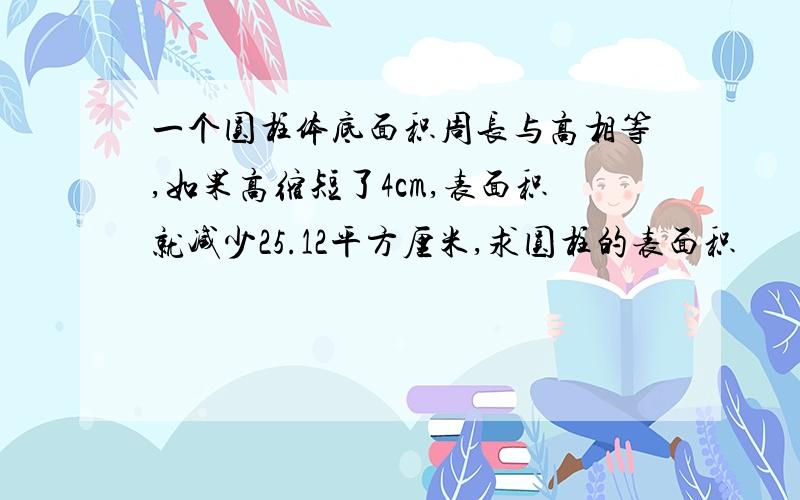 一个圆柱体底面积周长与高相等,如果高缩短了4cm,表面积就减少25.12平方厘米,求圆柱的表面积